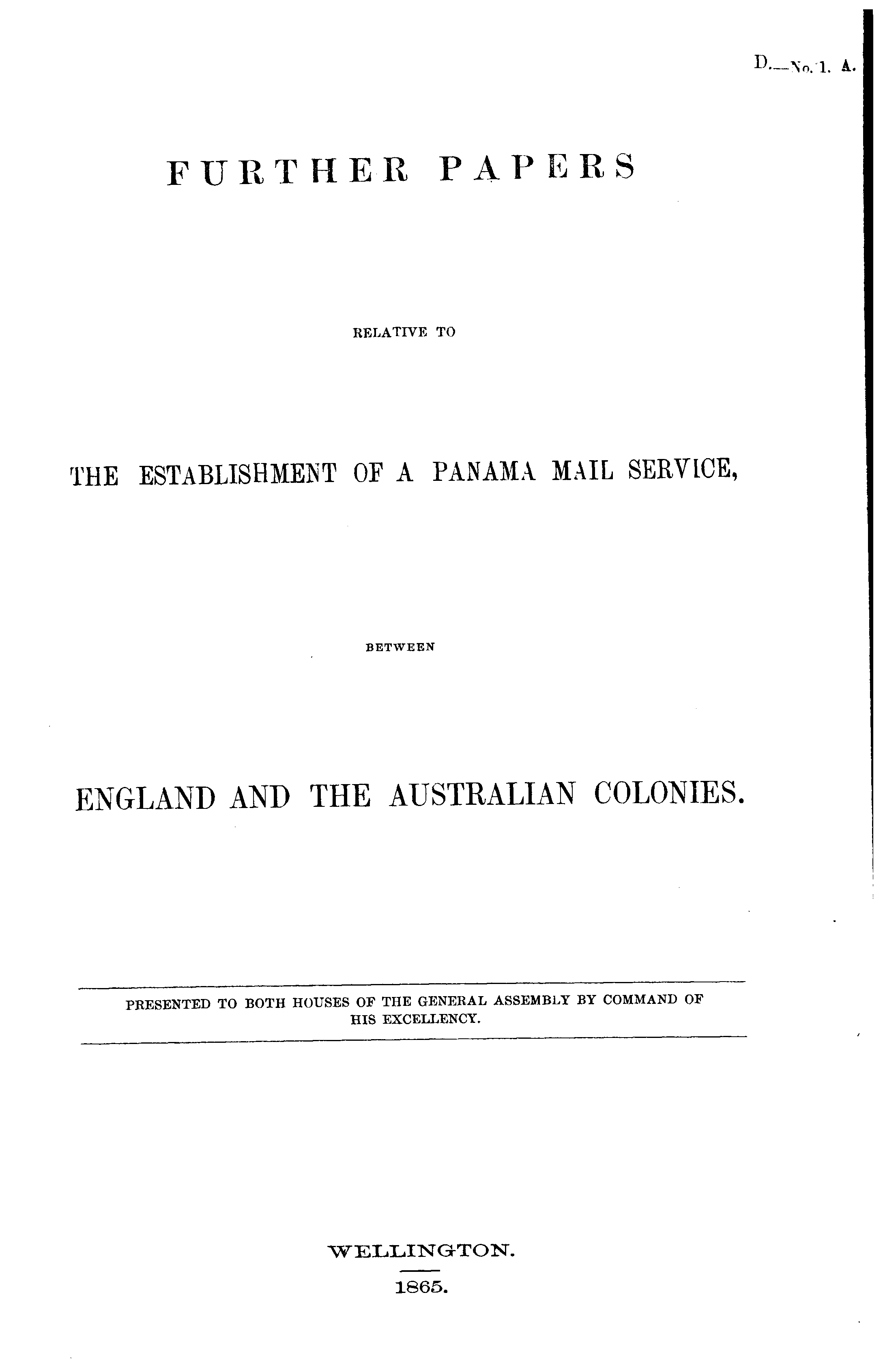 D.—No. 1. A.

FURTHER PAPERS

RELATIVE TO

THE ESTABLISHMENT OF A PANAMA MAIL SERVICE,

BETWEEN

ENGLAND AND THE AUSTRALIAN COLONIES.

PRESENTED TO BOTH HOUSES OF THE GENERAL ASSEMBLY BY COMMAND OF HIS EXCELLENCY.

WELLINGTON.

1865.